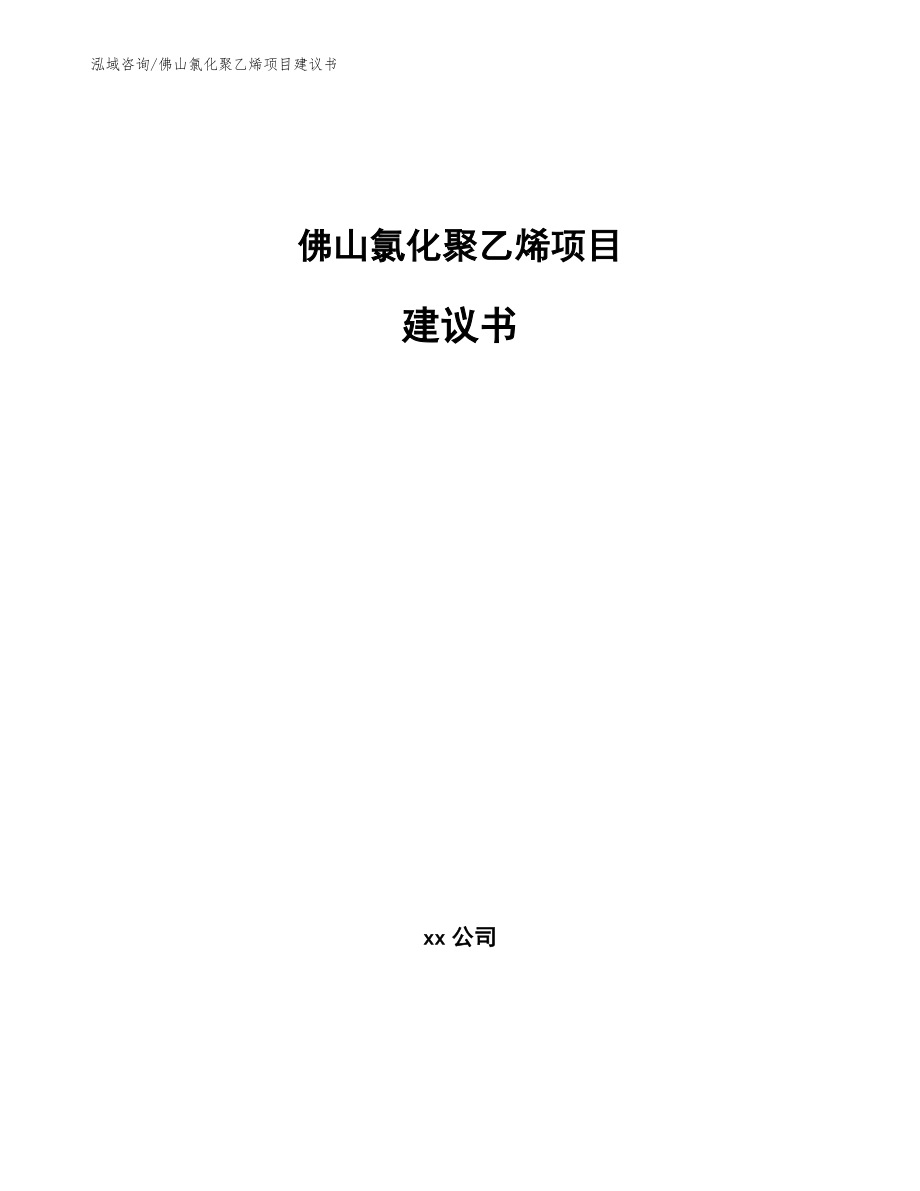 泓域咨询/佛山氯化聚乙烯项目建议书

佛山氯化聚乙烯项目

建议书

xx 公司